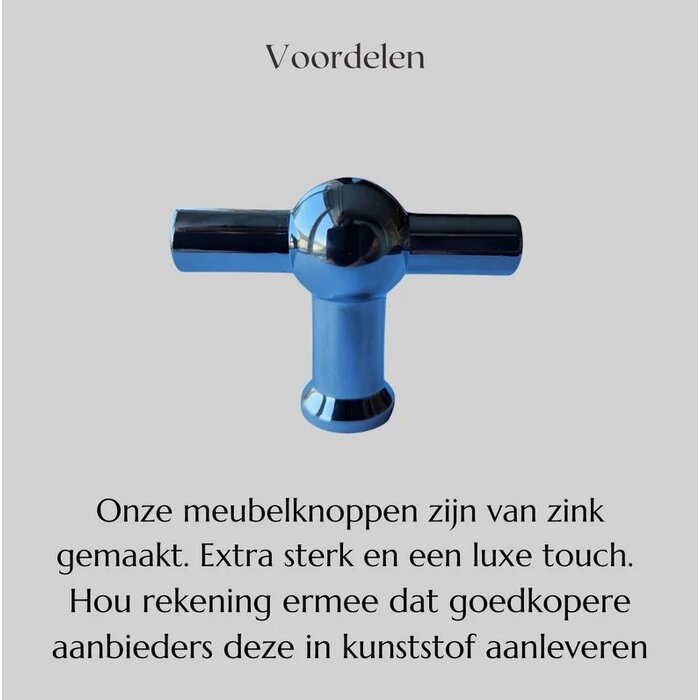 Voordelen

Onze meubelknoppen zijn van zink gemaakt. Extra sterk en een luxe touch. Hou rekening ermee dat goedkopere aanbieders deze in kunststof aanleveren